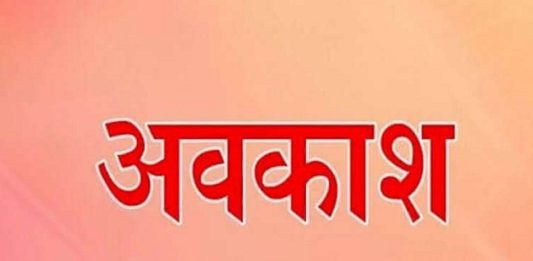 अवकाश